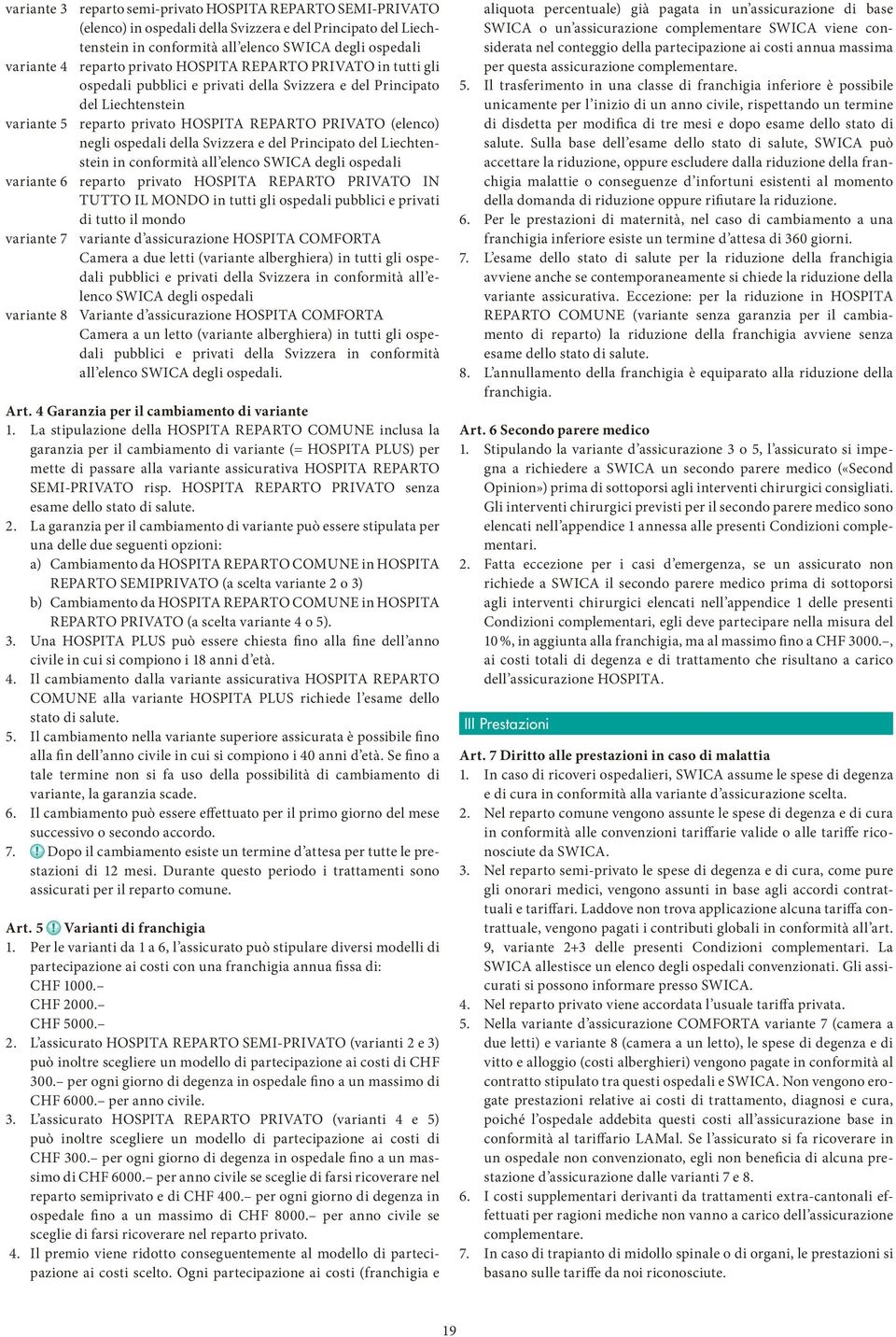 variante 3 reparto semi-privato HOSPITA REPARTO SEMI-PRIVATO (elenco) in ospedali della Svizzera e del Principato del Liechtenstein in conformità all'elenco SWICA degli ospedali

variante 4 reparto privato HOSPITA REPARTO PRIVATO in tutti gli ospedali pubblici e privati della Svizzera e del Principato del Liechtenstein

variante 5 reparto privato HOSPITA REPARTO PRIVATO (elenco) negli ospedali della Svizzera e del Principato del Liechtenstein in conformità all'elenco SWICA degli ospedali

variante 6 reparto privato HOSPITA REPARTO PRIVATO IN TUTTO IL MONDO in tutti gli ospedali pubblici e privati di tutto il mondo

variante 7 variante d'assicurazione HOSPITA COMFORTA Camera a due letti (variante alberghiera) in tutti gli ospedali pubblici e privati della Svizzera in conformità all'elenco SWICA degli ospedali

variante 8 Variante d'assicurazione HOSPITA COMFORTA Camera a un letto (variante alberghiera) in tutti gli ospedali pubblici e privati della Svizzera in conformità all'elenco SWICA degli ospedali.

Art. 4 Garanzia per il cambiamento di variante
1. La stipulazione della HOSPITA REPARTO COMUNE inclusa la garanzia per il cambiamento di variante (= HOSPITA PLUS) permette di passare alla variante assicurativa HOSPITA REPARTO SEMI-PRIVATO risp. HOSPITA REPARTO PRIVATO senza esame dello stato di salute.
2. La garanzia per il cambiamento di variante può essere stipulata per una delle due seguenti opzioni:
a) Cambiamento da HOSPITA REPARTO COMUNE in HOSPITA REPARTO SEMIPRIVATO (a scelta variante 2 o 3)
b) Cambiamento da HOSPITA REPARTO COMUNE in HOSPITA REPARTO PRIVATO (a scelta variante 4 o 5).
3. Una HOSPITA PLUS può essere chiesta fino alla fine dell'anno civile in cui si compiono i 18 anni d'età.
4. Il cambiamento dalla variante assicurativa HOSPITA REPARTO COMUNE alla variante HOSPITA PLUS richiede l'esame dello stato di salute.
5. Il cambiamento nella variante superiore assicurata è possibile fino alla fin dell'anno civile in cui si compiono i 40 anni d'età. Se fino a tale termine non si fa uso della possibilità di cambiamento di variante, la garanzia scade.
6. Il cambiamento può essere effettuato per il primo giorno del mese successivo o secondo accordo.
7. ! Dopo il cambiamento esiste un termine d'attesa per tutte le prestazioni di 12 mesi. Durante questo periodo i trattamenti sono assicurati per il reparto comune.

Art. 5 ! Varianti di franchigia
1. Per le varianti da 1 a 6, l'assicurato può stipulare diversi modelli di partecipazione ai costi con una franchigia annua fissa di:
CHF 1000.–
CHF 2000.–
CHF 5000.–
2. L'assicurato HOSPITA REPARTO SEMI-PRIVATO (varianti 2 e 3) può inoltre scegliere un modello di partecipazione ai costi di CHF 300.– per ogni giorno di degenza in ospedale fino a un massimo di CHF 6000.– per anno civile.
3. L'assicurato HOSPITA REPARTO PRIVATO (varianti 4 e 5) può inoltre scegliere un modello di partecipazione ai costi di CHF 300.– per ogni giorno di degenza in ospedale fino a un massimo di CHF 6000.– per anno civile se sceglie di farsi ricoverare nel reparto semiprivato e di CHF 400.– per ogni giorno di degenza in ospedale fino a un massimo di CHF 8000.– per anno civile se sceglie di farsi ricoverare nel reparto privato.
4. Il premio viene ridotto conseguentemente al modello di partecipazione ai costi scelto. Ogni partecipazione ai costi (franchigia e aliquota percentuale) già pagata in un'assicurazione di base SWICA o un'assicurazione complementare SWICA viene considerata nel conteggio della partecipazione ai costi annua massima per questa assicurazione complementare.
5. Il trasferimento in una classe di franchigia inferiore è possibile unicamente per l'inizio di un anno civile, rispettando un termine di disdetta per modifica di tre mesi e dopo esame dello stato di salute. Sulla base dell'esame dello stato di salute, SWICA può accettare la riduzione, oppure escludere dalla riduzione della franchigia malattie o conseguenze d'infortuni esistenti al momento della domanda di riduzione oppure rifiutare la riduzione.
6. Per le prestazioni di maternità, nel caso di cambiamento a una franchigia inferiore esiste un termine d'attesa di 360 giorni.
7. L'esame dello stato di salute per la riduzione della franchigia avviene anche se contemporaneamente si chiede la riduzione della variante assicurativa. Eccezione: per la riduzione in HOSPITA REPARTO COMUNE (variante senza garanzia per il cambiamento di reparto) la riduzione della franchigia avviene senza esame dello stato di salute.
8. L'annullamento della franchigia è equiparato alla riduzione della franchigia.

Art. 6 Secondo parere medico
1. Stipulando la variante d'assicurazione 3 o 5, l'assicurato si impegna a richiedere a SWICA un secondo parere medico («Second Opinion») prima di sottoporsi agli interventi chirurgici consigliati. Gli interventi chirurgici previsti per il secondo parere medico sono elencati nell'appendice 1 annessa alle presenti Condizioni complementari.
2. Fatta eccezione per i casi d'emergenza, se un assicurato non richiede a SWICA il secondo parere medico prima di sottoporsi agli interventi chirurgici elencati nell'appendice 1 delle presenti Condizioni complementari, egli deve partecipare nella misura del 10 %, in aggiunta alla franchigia, ma al massimo fino a CHF 3000.–, ai costi totali di degenza e di trattamento che risultano a carico dell'assicurazione HOSPITA.

III Prestazioni

Art. 7 Diritto alle prestazioni in caso di malattia
1. In caso di ricoveri ospedalieri, SWICA assume le spese di degenza e di cura in conformità alla variante d'assicurazione scelta.
2. Nel reparto comune vengono assunte le spese di degenza e di cura in conformità alle convenzioni tariffarie valide o alle tariffe riconosciute da SWICA.
3. Nel reparto semi-privato le spese di degenza e di cura, come pure gli onorari medici, vengono assunti in base agli accordi contrattuali e tariffari. Laddove non trova applicazione alcuna tariffa contrattuale, vengono pagati i contributi globali in conformità all'art. 9, variante 2+3 delle presenti Condizioni complementari. La SWICA allestisce un elenco degli ospedali convenzionati. Gli assicurati si possono informare presso SWICA.
4. Nel reparto privato viene accordata l'usuale tariffa privata.
5. Nella variante d'assicurazione COMFORTA variante 7 (camera a due letti) e variante 8 (camera a un letto), le spese di degenza e di vitto e alloggio (costi alberghieri) vengono pagate in conformità al contratto stipulato tra questi ospedali e SWICA. Non vengono erogate prestazioni relative ai costi di trattamento, diagnosi e cura, poiché l'ospedale addebita questi costi all'assicurazione base in conformità al tariffario LAMal. Se l'assicurato si fa ricoverare in un ospedale non convenzionato, egli non beneficia di alcuna prestazione d'assicurazione dalle varianti 7 e 8.
6. I costi supplementari derivanti da trattamenti extra-cantonali effettuati per ragioni mediche non vanno a carico dell'assicurazione complementare.
7. In caso di trapianto di midollo spinale o di organi, le prestazioni si basano sulle tariffe da noi riconosciute.

19